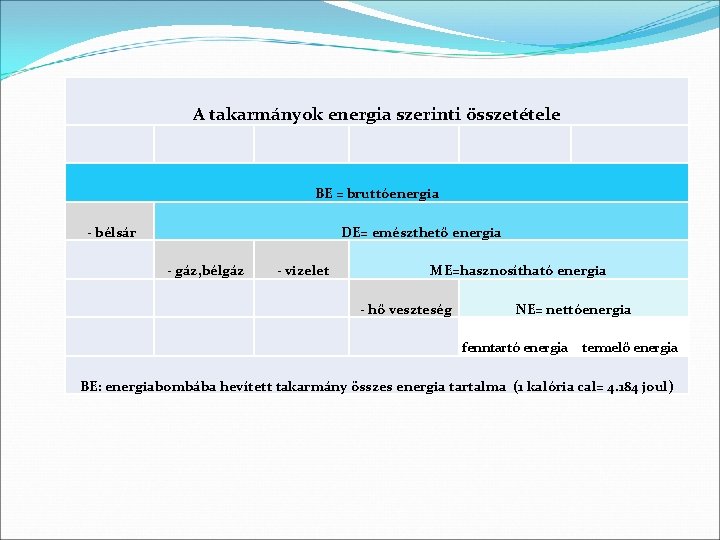 A takarmányok energia szerinti összetétele

| | | | | | |
|---|---|---|---|---|---|
| BE = bruttóenergia | | | | | |
| - bélsár | DE= emészthető energia | | | | |
| | - gáz,bélgáz | - vizelet | ME=hasznosítható energia | | |
| | | | - hő veszteség | NE= nettóenergia | |
| | | | | fenntartó energia | termelő energia |

BE: energiabombába hevített takarmány összes energia tartalma (1 kalória cal= 4.184 joul)